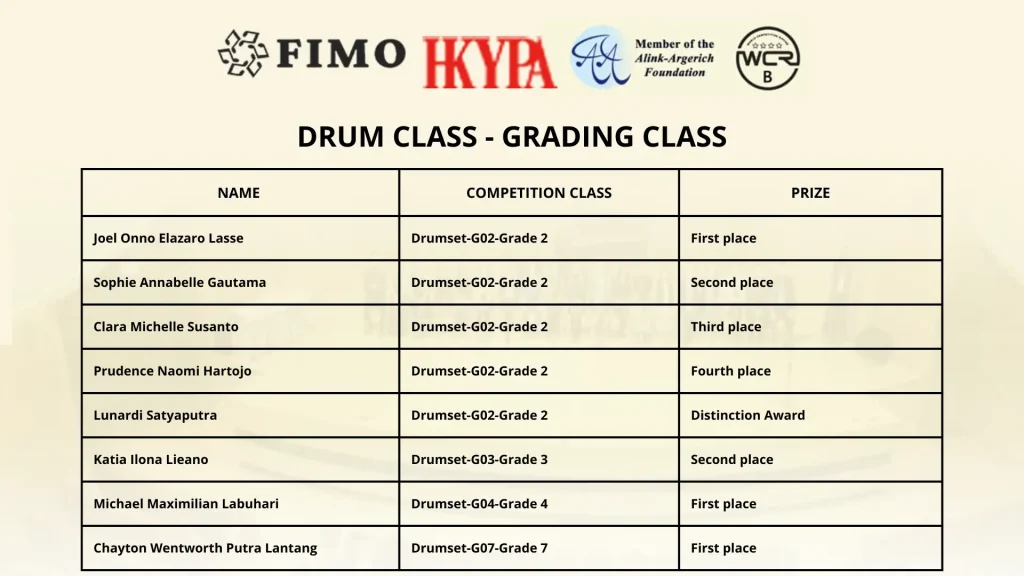 FIMO HKYPA AA Member of the Alink-Argerich Foundation WCR B

DRUM CLASS - GRADING CLASS

| NAME | COMPETITION CLASS | PRIZE |
|---|---|---|
| Joel Onno Elazaro Lasse | Drumset-G02-Grade 2 | First place |
| Sophie Annabelle Gautama | Drumset-G02-Grade 2 | Second place |
| Clara Michelle Susanto | Drumset-G02-Grade 2 | Third place |
| Prudence Naomi Hartojo | Drumset-G02-Grade 2 | Fourth place |
| Lunardi Satyaputra | Drumset-G02-Grade 2 | Distinction Award |
| Katia Ilona Lieano | Drumset-G03-Grade 3 | Second place |
| Michael Maximilian Labuhari | Drumset-G04-Grade 4 | First place |
| Chayton Wentworth Putra Lantang | Drumset-G07-Grade 7 | First place |